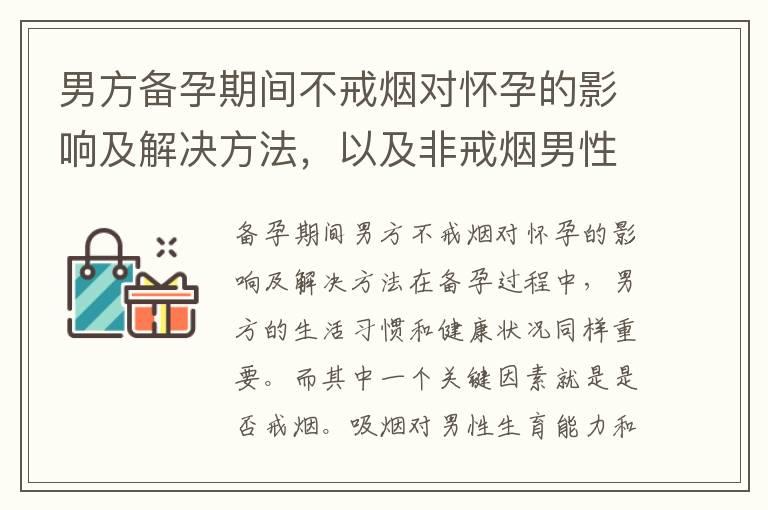 男方备孕期间不戒烟对怀孕的影响及解决方法，以及非戒烟男性

备孕期间男方不戒烟对怀孕的影响及解决方法在备孕过程中，男方的生活习惯和健康状况同样重要。而其中一个关键因素就是是否戒烟。吸烟对男性生育能力和